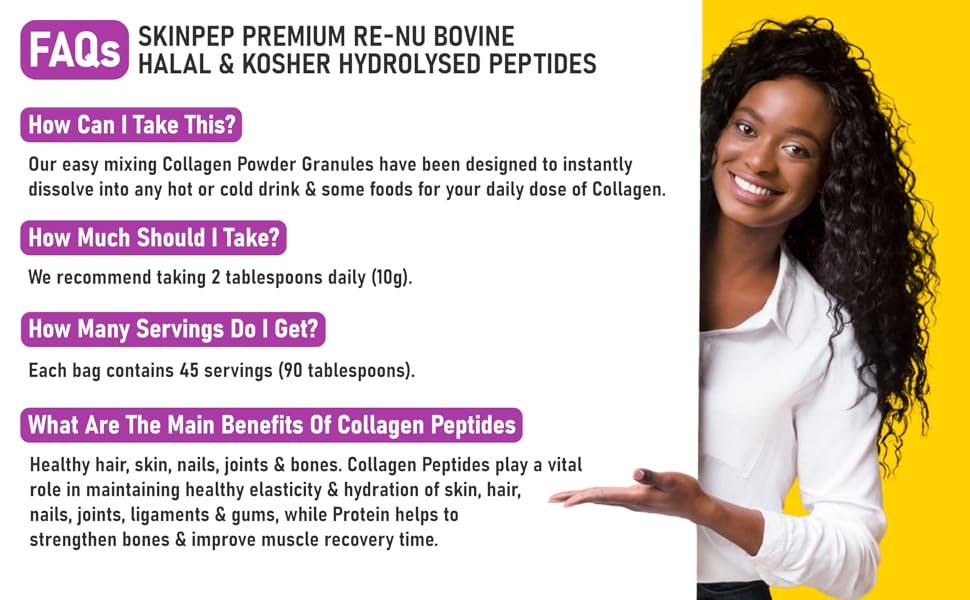 FAQs

SKINPEP PREMIUM RE-NU BOVINE
HALAL & KOSHER HYDROLYSED PEPTIDES

How Can I Take This?

Our easy mixing Collagen Powder Granules have been designed to instantly dissolve into any hot or cold drink & some foods for your daily dose of Collagen.

How Much Should I Take?

We recommend taking 2 tablespoons daily (10g).

How Many Servings Do I Get?

Each bag contains 45 servings (90 tablespoons).

What Are The Main Benefits Of Collagen Peptides

Healthy hair, skin, nails, joints & bones. Collagen Peptides play a vital role in maintaining healthy elasticity & hydration of skin, hair, nails, joints, ligaments & gums, while Protein helps to strengthen bones & improve muscle recovery time.